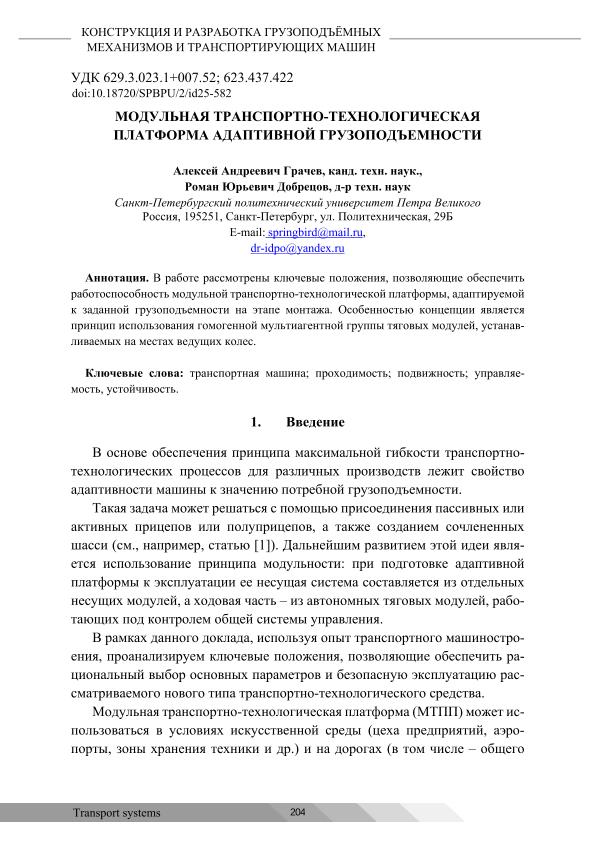 КОНСТРУКЦИЯ И РАЗРАБОТКА ГРУЗОПОДЪЁМНЫХ МЕХАНИЗМОВ И ТРАНСПОРТИРУЮЩИХ МАШИН

УДК 629.3.023.1+007.52; 623.437.422
doi:10.18720/SPBPU/2/id25-582

МОДУЛЬНАЯ ТРАНСПОРТНО-ТЕХНОЛОГИЧЕСКАЯ ПЛАТФОРМА АДАПТИВНОЙ ГРУЗОПОДЪЕМНОСТИ

Алексей Андреевич Грачев, канд. техн. наук.,
Роман Юрьевич Добрецов, д-р техн. наук
Санкт-Петербургский политехнический университет Петра Великого
Россия, 195251, Санкт-Петербург, ул. Политехническая, 29Б
E-mail: springbird@mail.ru,
dr-idpo@yandex.ru

Аннотация. В работе рассмотрены ключевые положения, позволяющие обеспечить работоспособность модульной транспортно-технологической платформы, адаптируемой к заданной грузоподъемности на этапе монтажа. Особенностью концепции является принцип использования гомогенной мультиагентной группы тяговых модулей, устанавливаемых на местах ведущих колес.

Ключевые слова: транспортная машина; проходимость; подвижность; управляемость, устойчивость.

1. Введение

В основе обеспечения принципа максимальной гибкости транспортно-технологических процессов для различных производств лежит свойство адаптивности машины к значению потребной грузоподъемности.

Такая задача может решаться с помощью присоединения пассивных или активных прицепов или полуприцепов, а также созданием сочлененных шасси (см., например, статью [1]). Дальнейшим развитием этой идеи является использование принципа модульности: при подготовке адаптивной платформы к эксплуатации ее несущая система составляется из отдельных несущих модулей, а ходовая часть – из автономных тяговых модулей, работающих под контролем общей системы управления.

В рамках данного доклада, используя опыт транспортного машиностроения, проанализируем ключевые положения, позволяющие обеспечить рациональный выбор основных параметров и безопасную эксплуатацию рассматриваемого нового типа транспортно-технологического средства.

Модульная транспортно-технологическая платформа (МТПП) может использоваться в условиях искусственной среды (цеха предприятий, аэропорты, зоны хранения техники и др.) и на дорогах (в том числе – общего

Transport systems 204